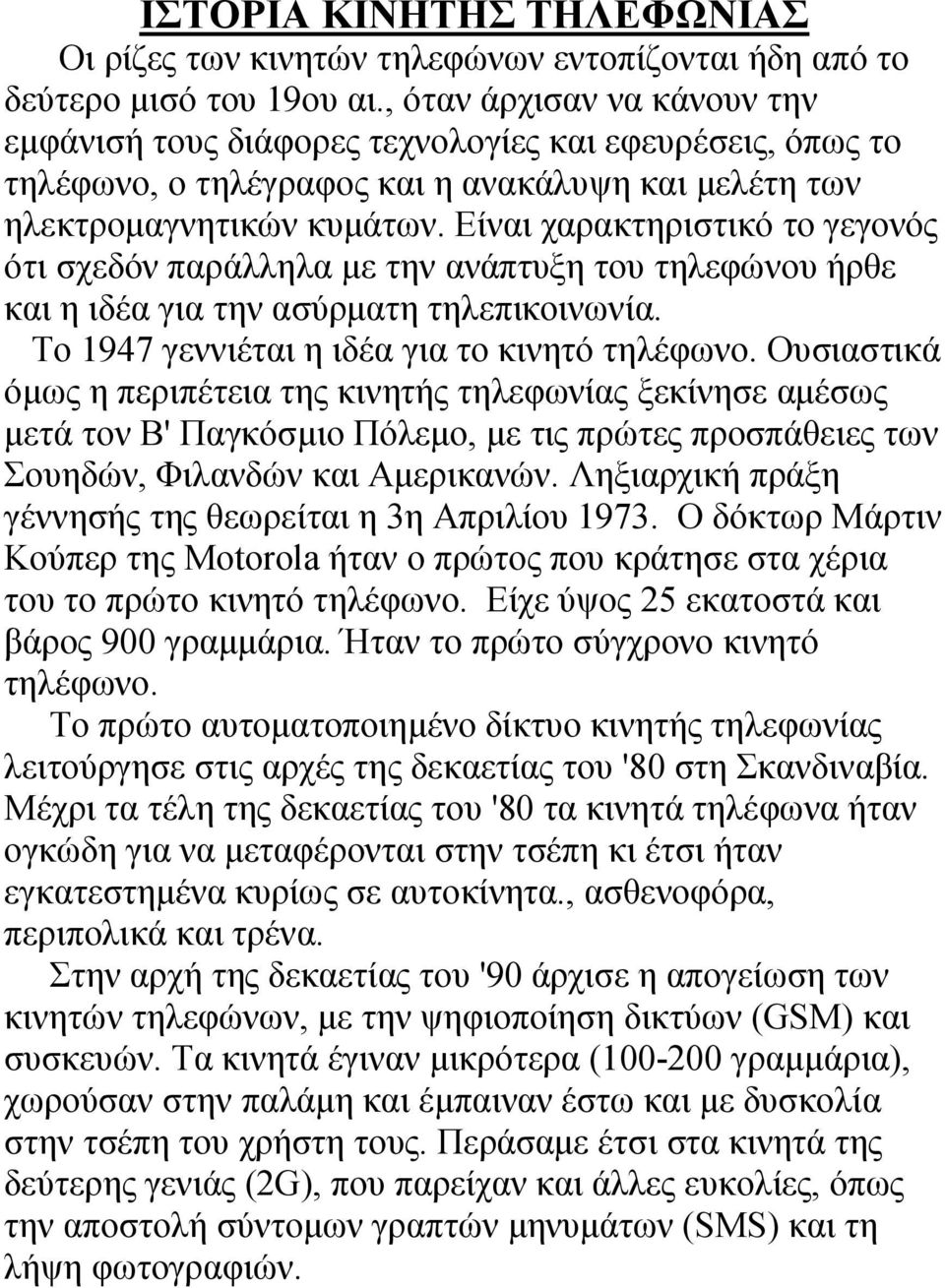 ΙΣΤΟΡΙΑ ΚΙΝΗΤΗΣ ΤΗΛΕΦΩΝΙΑΣ

Οι ρίζες των κινητών τηλεφώνων εντοπίζονται ήδη από το δεύτερο μισό του 19ου αι., όταν άρχισαν να κάνουν την εμφάνισή τους διάφορες τεχνολογίες και εφευρέσεις, όπως το τηλέφωνο, ο τηλέγραφος και η ανακάλυψη και μελέτη των ηλεκτρομαγνητικών κυμάτων. Είναι χαρακτηριστικό το γεγονός ότι σχεδόν παράλληλα με την ανάπτυξη του τηλεφώνου ήρθε και η ιδέα για την ασύρματη τηλεπικοινωνία.

Το 1947 γεννιέται η ιδέα για το κινητό τηλέφωνο. Ουσιαστικά όμως η περιπέτεια της κινητής τηλεφωνίας ξεκίνησε αμέσως μετά τον Β' Παγκόσμιο Πόλεμο, με τις πρώτες προσπάθειες των Σουηδών, Φιλανδών και Αμερικανών. Ληξιαρχική πράξη γέννησής της θεωρείται η 3η Απριλίου 1973. Ο δόκτωρ Μάρτιν Κούπερ της Motorola ήταν ο πρώτος που κράτησε στα χέρια του το πρώτο κινητό τηλέφωνο. Είχε ύψος 25 εκατοστά και βάρος 900 γραμμάρια. Ήταν το πρώτο σύγχρονο κινητό τηλέφωνο.

Το πρώτο αυτοματοποιημένο δίκτυο κινητής τηλεφωνίας λειτούργησε στις αρχές της δεκαετίας του '80 στη Σκανδιναβία. Μέχρι τα τέλη της δεκαετίας του '80 τα κινητά τηλέφωνα ήταν ογκώδη για να μεταφέρονται στην τσέπη κι έτσι ήταν εγκατεστημένα κυρίως σε αυτοκίνητα., ασθενοφόρα, περιπολικά και τρένα.

Στην αρχή της δεκαετίας του '90 άρχισε η απογείωση των κινητών τηλεφώνων, με την ψηφιοποίηση δικτύων (GSM) και συσκευών. Τα κινητά έγιναν μικρότερα (100-200 γραμμάρια), χωρούσαν στην παλάμη και έμπαιναν έστω και με δυσκολία στην τσέπη του χρήστη τους. Περάσαμε έτσι στα κινητά της δεύτερης γενιάς (2G), που παρείχαν και άλλες ευκολίες, όπως την αποστολή σύντομων γραπτών μηνυμάτων (SMS) και τη λήψη φωτογραφιών.